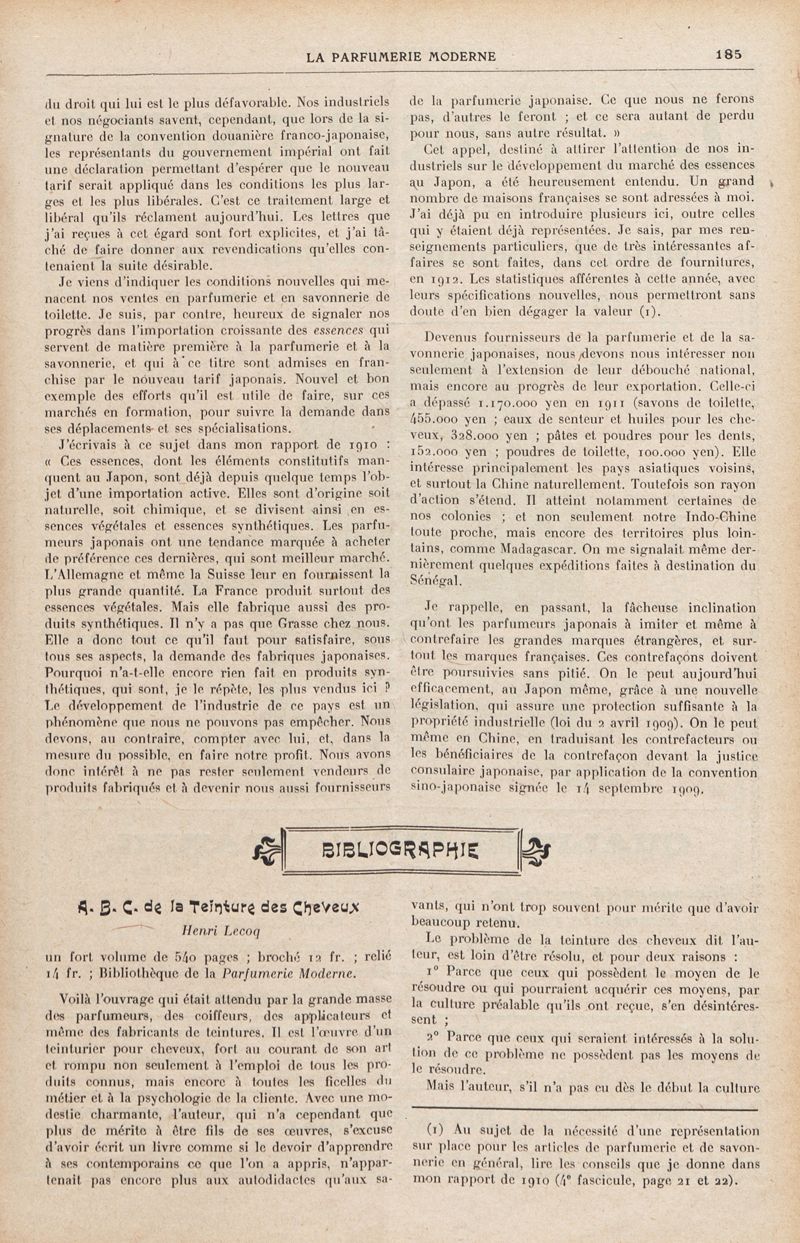 LA PARFUMERIE MODERNE 185

du droit qui lui est le plus défavorable. Nos industriels et nos négociants savent, cependant, que lors de la signature de la convention douanière franco-japonaise, les représentants du gouvernement impérial ont fait une déclaration permettant d'espérer que le nouveau tarif serait appliqué dans les conditions les plus larges et les plus libérales. C'est ce traitement large et libéral qu'ils réclament aujourd'hui. Les lettres que j'ai reçues à cet égard sont fort explicites, et j'ai tâché de faire donner aux revendications qu'elles contenaient la suite désirable.

Je viens d'indiquer les conditions nouvelles qui menacent nos ventes en parfumerie et en savonnerie de toilette. Je suis, par contre, heureux de signaler nos progrès dans l'importation croissante des essences qui servent de matière première à la parfumerie et à la savonnerie, et qui à ce titre sont admises en franchise par le nouveau tarif japonais. Nouvel et bon exemple des efforts qu'il est utile de faire, sur ces marchés en formation, pour suivre la demande dans ses déplacements et ses spécialisations.

J'écrivais à ce sujet dans mon rapport de 1910 : « Ces essences, dont les éléments constitutifs manquent au Japon, sont déjà depuis quelque temps l'objet d'une importation active. Elles sont d'origine soit naturelle, soit chimique, et se divisent ainsi en essences végétales et essences synthétiques. Les parfumeurs japonais ont une tendance marquée à acheter de préférence ces dernières, qui sont meilleur marché. L'Allemagne et même la Suisse leur en fournissent la plus grande quantité. La France produit surtout des essences végétales. Mais elle fabrique aussi des produits synthétiques. Il n'y a pas que Grasse chez nous. Elle a donc tout ce qu'il faut pour satisfaire, sous tous ses aspects, la demande des fabriques japonaises. Pourquoi n'a-t-elle encore rien fait en produits synthétiques, qui sont, je le répète, les plus vendus ici ? Le développement de l'industrie de ce pays est un phénomène que nous ne pouvons pas empêcher. Nous devons, au contraire, compter avec lui, et, dans la mesure du possible, en faire notre profit. Nous avons donc intérêt à ne pas rester seulement vendeurs de produits fabriqués et à devenir nous aussi fournisseurs de la parfumerie japonaise. Ce que nous ne ferons pas, d'autres le feront ; et ce sera autant de perdu pour nous, sans autre résultat. »

Cet appel, destiné à attirer l'attention de nos industriels sur le développement du marché des essences au Japon, a été heureusement entendu. Un grand nombre de maisons françaises se sont adressées à moi. J'ai déjà pu en introduire plusieurs ici, outre celles qui y étaient déjà représentées. Je sais, par mes renseignements particuliers, que de très intéressantes affaires se sont faites, dans cet ordre de fournitures, en 1912. Les statistiques afférentes à cette année, avec leurs spécifications nouvelles, nous permettront sans doute d'en bien dégager la valeur (1).

Devenus fournisseurs de la parfumerie et de la savonnerie japonaises, nous devons nous intéresser non seulement à l'extension de leur débouché national, mais encore au progrès de leur exportation. Celle-ci a dépassé 1.170.000 yen en 1911 (savons de toilette, 455.000 yen ; eaux de senteur et huiles pour les cheveux, 328.000 yen ; pâtes et poudres pour les dents, 152.000 yen ; poudres de toilette, 100.000 yen). Elle intéresse principalement les pays asiatiques voisins, et surtout la Chine naturellement. Toutefois son rayon d'action s'étend. Il atteint notamment certaines de nos colonies ; et non seulement notre Indo-Chine toute proche, mais encore des territoires plus lointains, comme Madagascar. On me signalait même dernièrement quelques expéditions faites à destination du Sénégal.

Je rappelle, en passant, la fâcheuse inclination qu'ont les parfumeurs japonais à imiter et même à contrefaire les grandes marques étrangères, et surtout les marques françaises. Ces contrefaçons doivent être poursuivies sans pitié. On le peut aujourd'hui efficacement, au Japon même, grâce à une nouvelle législation, qui assure une protection suffisante à la propriété industrielle (loi du 2 avril 1909). On le peut même en Chine, en traduisant les contrefacteurs ou les bénéficiaires de la contrefaçon devant la justice consulaire japonaise, par application de la convention sino-japonaise signée le 14 septembre 1909.

BIBLIOGRAPHIE

A. B. C. de la Teinture des Cheveux

Henri Lecoq

un fort volume de 540 pages ; broché 12 fr. ; relié 14 fr. ; Bibliothèque de la Parfumerie Moderne.

Voilà l'ouvrage qui était attendu par la grande masse des parfumeurs, des coiffeurs, des applicateurs et même des fabricants de teintures. Il est l'œuvre d'un teinturier pour cheveux, fort au courant de son art et rompu non seulement à l'emploi de tous les produits connus, mais encore à toutes les ficelles du métier et à la psychologie de la cliente. Avec une modestie charmante, l'auteur, qui n'a cependant que plus de mérite à être fils de ses œuvres, s'excuse d'avoir écrit un livre comme si le devoir d'apprendre à ses contemporains ce que l'on a appris, n'appartenait pas encore plus aux autodidactes qu'aux savants, qui n'ont trop souvent pour mérite que d'avoir beaucoup retenu.

Le problème de la teinture des cheveux dit l'auteur, est loin d'être résolu, et pour deux raisons :

1° Parce que ceux qui possèdent le moyen de le résoudre ou qui pourraient acquérir ces moyens, par la culture préalable qu'ils ont reçue, s'en désintéressent ;

2° Parce que ceux qui seraient intéressés à la solution de ce problème ne possèdent pas les moyens de le résoudre.

Mais l'auteur, s'il n'a pas eu dès le début la culture

(1) Au sujet de la nécessité d'une représentation sur place pour les articles de parfumerie et de savonnerie en général, lire les conseils que je donne dans mon rapport de 1910 (4e fascicule, page 21 et 22).